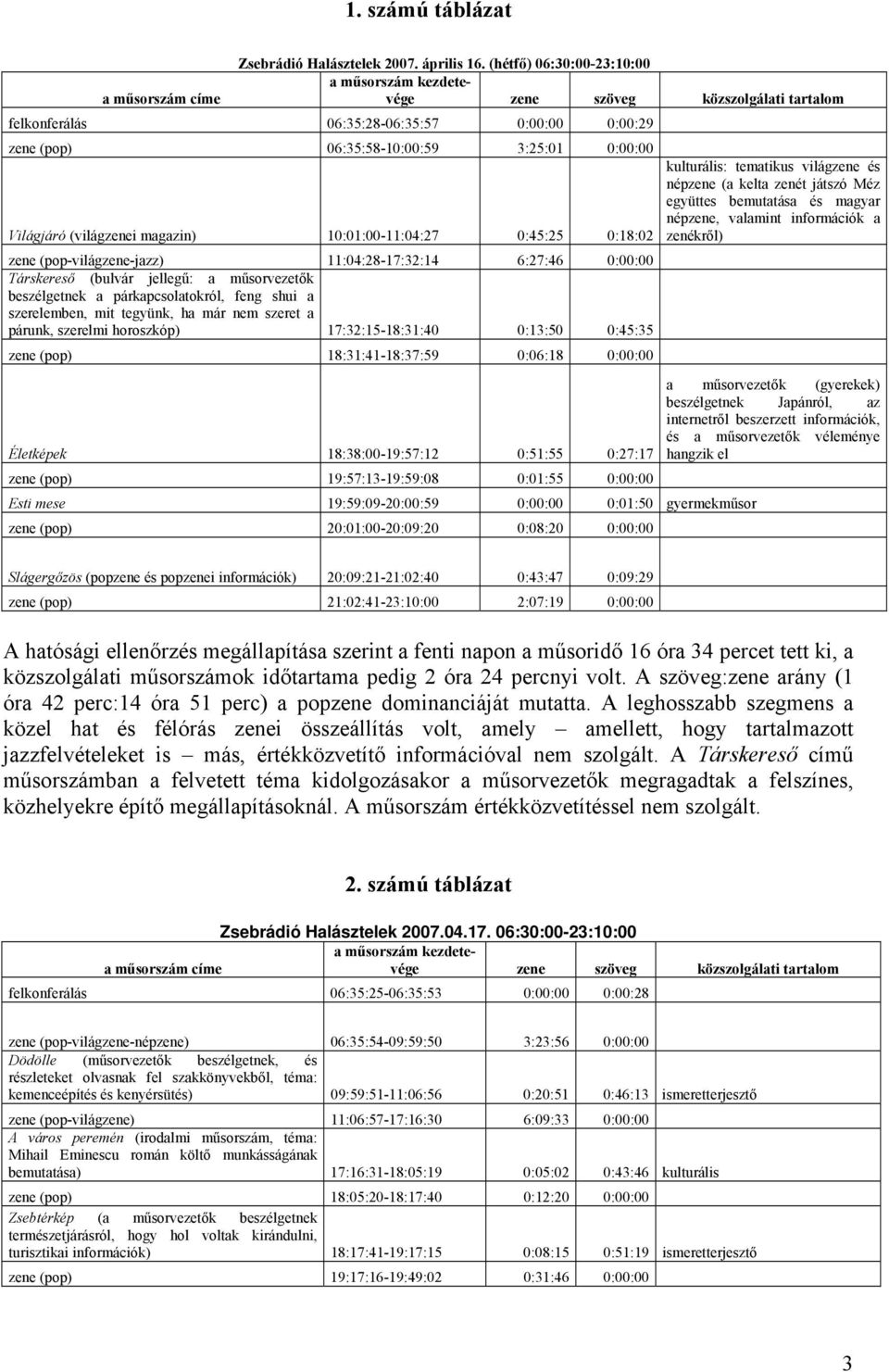 1. számú táblázat

Zsebrádió Halásztelek 2007. április 16. (hétfő) 06:30:00-23:10:00

| a műsorszám címe | a műsorszám kezdete-vége | zene | szöveg | közszolgálati tartalom |
|---|---|---|---|---|
| felkonferálás | 06:35:28-06:35:57 | 0:00:00 | 0:00:29 | |
| zene (pop) | 06:35:58-10:00:59 | 3:25:01 | 0:00:00 | |
| Világjáró (világzenei magazin) | 10:01:00-11:04:27 | 0:45:25 | 0:18:02 | kulturális: tematikus világzene és népzene (a kelta zenét játszó Méz együttes bemutatása és magyar népzene, valamint információk a zenékről) |
| zene (pop-világzene-jazz) | 11:04:28-17:32:14 | 6:27:46 | 0:00:00 | |
| Társkereső (bulvár jellegű: a műsorvezetők beszélgetnek a párkapcsolatokról, feng shui a szerelemben, mit tegyünk, ha már nem szeret a párunk, szerelmi horoszkóp) | 17:32:15-18:31:40 | 0:13:50 | 0:45:35 | |
| zene (pop) | 18:31:41-18:37:59 | 0:06:18 | 0:00:00 | |
| Életképek | 18:38:00-19:57:12 | 0:51:55 | 0:27:17 | a műsorvezetők (gyerekek) beszélgetnek Japánról, az internetről beszerzett információk, és a műsorvezetők véleménye hangzik el |
| zene (pop) | 19:57:13-19:59:08 | 0:01:55 | 0:00:00 | |
| Esti mese | 19:59:09-20:00:59 | 0:00:00 | 0:01:50 | gyermekműsor |
| zene (pop) | 20:01:00-20:09:20 | 0:08:20 | 0:00:00 | |
| Slágergőzös (popzene és popzenei információk) | 20:09:21-21:02:40 | 0:43:47 | 0:09:29 | |
| zene (pop) | 21:02:41-23:10:00 | 2:07:19 | 0:00:00 | |

A hatósági ellenőrzés megállapítása szerint a fenti napon a műsoridő 16 óra 34 percet tett ki, a közszolgálati műsorszámok időtartama pedig 2 óra 24 percnyi volt. A szöveg:zene arány (1 óra 42 perc:14 óra 51 perc) a popzene dominanciáját mutatta. A leghosszabb szegmens a közel hat és félórás zenei összeállítás volt, amely – amellett, hogy tartalmazott jazzfelvételeket is – más, értékközvetítő információval nem szolgált. A Társkereső című műsorszámban a felvetett téma kidolgozásakor a műsorvezetők megragadtak a felszínes, közhelyekre építő megállapításoknál. A műsorszám értékközvetítéssel nem szolgált.

2. számú táblázat

Zsebrádió Halásztelek 2007.04.17. 06:30:00-23:10:00

| a műsorszám címe | a műsorszám kezdete-vége | zene | szöveg | közszolgálati tartalom |
|---|---|---|---|---|
| felkonferálás | 06:35:25-06:35:53 | 0:00:00 | 0:00:28 | |
| zene (pop-világzene-népzene) | 06:35:54-09:59:50 | 3:23:56 | 0:00:00 | |
| Dödölle (műsorvezetők beszélgetnek, és részleteket olvasnak fel szakkönyvekből, téma: kemenceépítés és kenyérsütés) | 09:59:51-11:06:56 | 0:20:51 | 0:46:13 | ismeretterjesztő |
| zene (pop-világzene) | 11:06:57-17:16:30 | 6:09:33 | 0:00:00 | |
| A város peremén (irodalmi műsorszám, téma: Mihail Eminescu román költő munkásságának bemutatása) | 17:16:31-18:05:19 | 0:05:02 | 0:43:46 | kulturális |
| zene (pop) | 18:05:20-18:17:40 | 0:12:20 | 0:00:00 | |
| Zsebtérkép (a műsorvezetők beszélgetnek természetjárásról, hogy hol voltak kirándulni, turisztikai információk) | 18:17:41-19:17:15 | 0:08:15 | 0:51:19 | ismeretterjesztő |
| zene (pop) | 19:17:16-19:49:02 | 0:31:46 | 0:00:00 | |

3